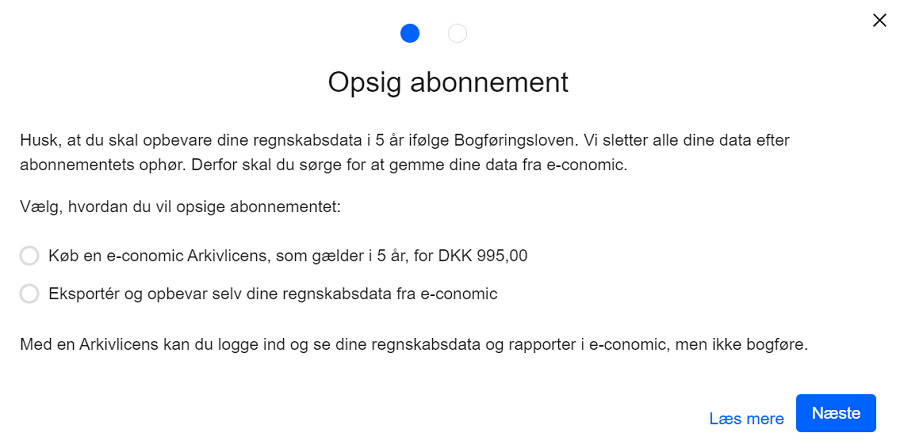 Opsig abonnement

Husk, at du skal opbevare dine regnskabsdata i 5 år ifølge Bogføringsloven. Vi sletter alle dine data efter abonnementets ophør. Derfor skal du sørge for at gemme dine data fra e-conomic.

Vælg, hvordan du vil opsige abonnementet:

Køb en e-conomic Arkivlicens, som gælder i 5 år, for DKK 995,00

Eksportér og opbevar selv dine regnskabsdata fra e-conomic

Med en Arkivlicens kan du logge ind og se dine regnskabsdata og rapporter i e-conomic, men ikke bogføre.

Læs mere

Næste